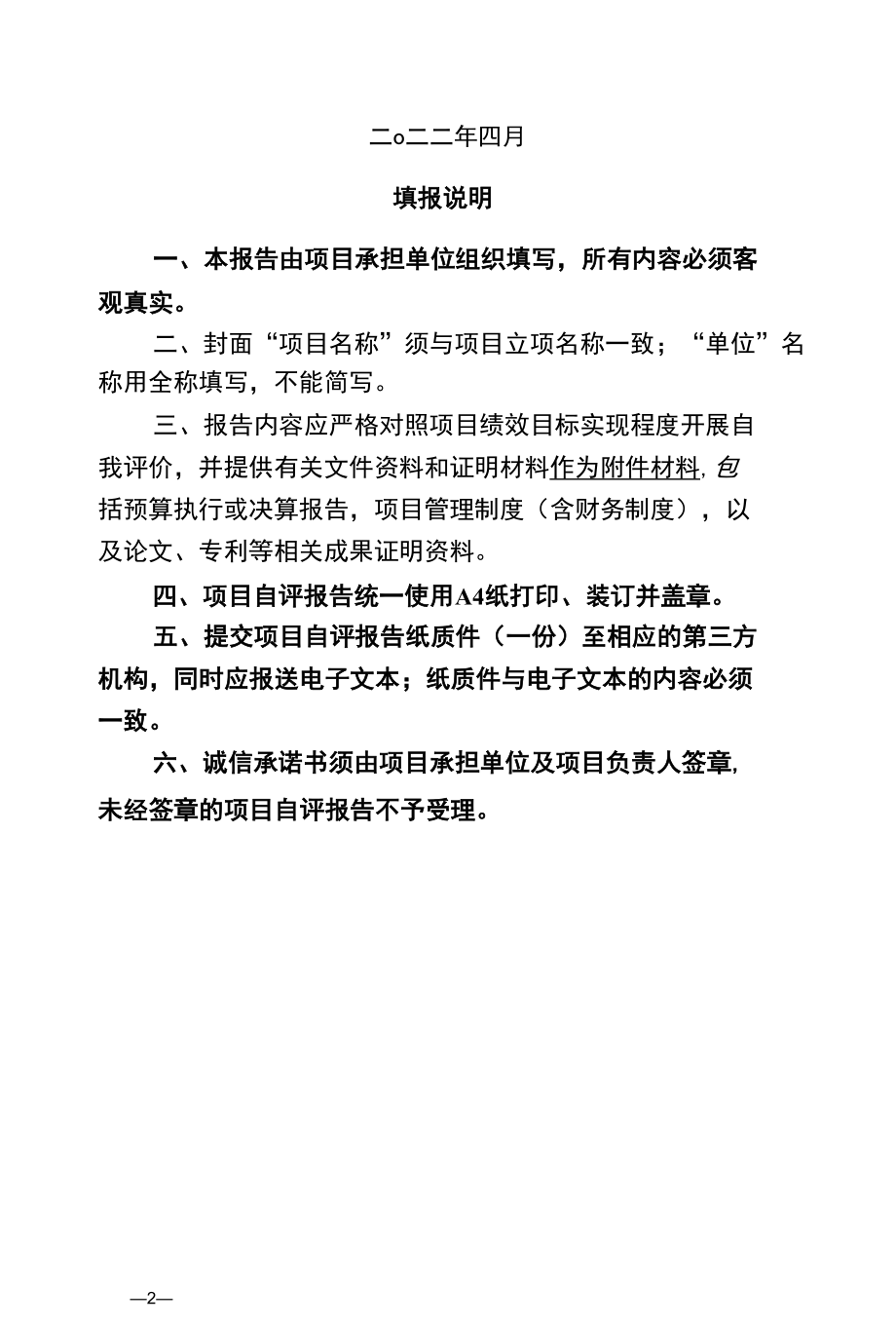 二o二二年四月

填报说明

一、本报告由项目承担单位组织填写，所有内容必须客观真实。

二、封面“项目名称”须与项目立项名称一致；“单位”名称用全称填写，不能简写。

三、报告内容应严格对照项目绩效目标实现程度开展自我评价，并提供有关文件资料和证明材料作为附件材料，包括预算执行或决算报告，项目管理制度（含财务制度），以及论文、专利等相关成果证明资料。

四、项目自评报告统一使用A4纸打印、装订并盖章。

五、提交项目自评报告纸质件（一份）至相应的第三方机构，同时应报送电子文本；纸质件与电子文本的内容必须一致。

六、诚信承诺书须由项目承担单位及项目负责人签章，未经签章的项目自评报告不予受理。

—2—